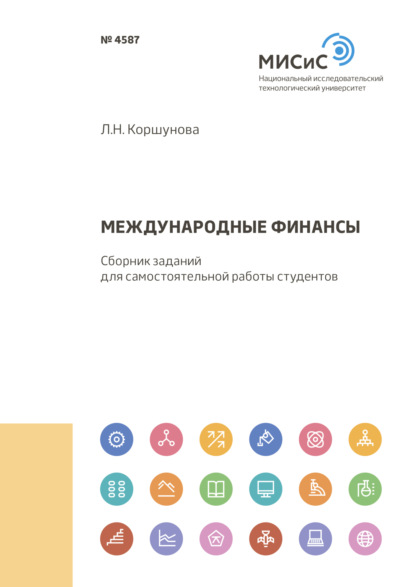 № 4587

МИСиС
Национальный исследовательский
технологический университет

Л.Н. Коршунова

МЕЖДУНАРОДНЫЕ ФИНАНСЫ

Сборник заданий
для самостоятельной работы студентов